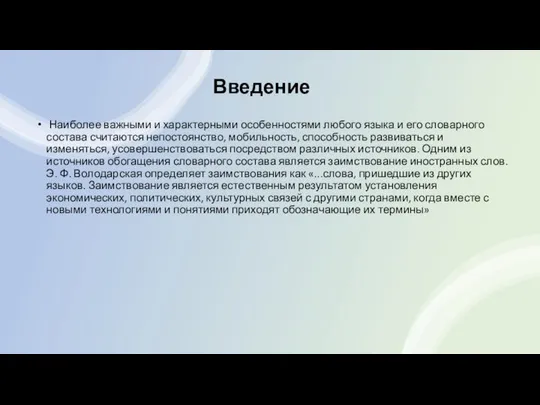 Введение

• Наиболее важными и характерными особенностями любого языка и его словарного состава считаются непостоянство, мобильность, способность развиваться и изменяться, усовершенствоваться посредством различных источников. Одним из источников обогащения словарного состава является заимствование иностранных слов. Э. Ф. Володарская определяет заимствования как «...слова, пришедшие из других языков. Заимствование является естественным результатом установления экономических, политических, культурных связей с другими странами, когда вместе с новыми технологиями и понятиями приходят обозначающие их термины»